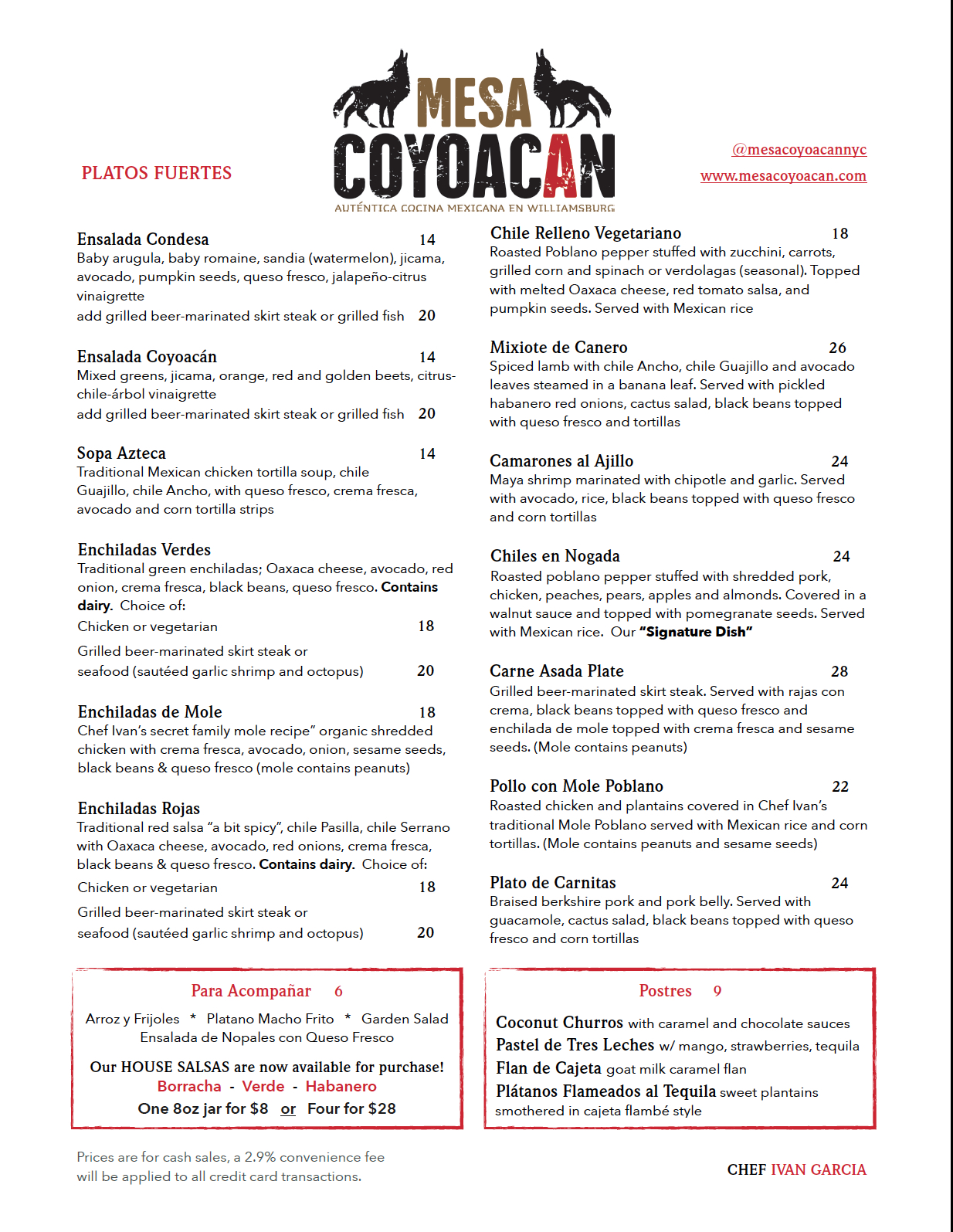 MESA COYOACAN
AUTÉNTICA COCINA MEXICANA EN WILLIAMSBURG

PLATOS FUERTES

@mesacoyoacannyc
www.mesacoyoacan.com

Ensalada Condesa 14
Baby arugula, baby romaine, sandia (watermelon), jicama, avocado, pumpkin seeds, queso fresco, jalapeño-citrus vinaigrette
add grilled beer-marinated skirt steak or grilled fish 20

Ensalada Coyoacán 14
Mixed greens, jicama, orange, red and golden beets, citrus-chile-árbol vinaigrette
add grilled beer-marinated skirt steak or grilled fish 20

Sopa Azteca 14
Traditional Mexican chicken tortilla soup, chile Guajillo, chile Ancho, with queso fresco, crema fresca, avocado and corn tortilla strips

Enchiladas Verdes
Traditional green enchiladas; Oaxaca cheese, avocado, red onion, crema fresca, black beans, queso fresco. Contains dairy. Choice of:
Chicken or vegetarian 18
Grilled beer-marinated skirt steak or seafood (sautéed garlic shrimp and octopus) 20

Enchiladas de Mole 18
Chef Ivan's secret family mole recipe" organic shredded chicken with crema fresca, avocado, onion, sesame seeds, black beans & queso fresco (mole contains peanuts)

Enchiladas Rojas
Traditional red salsa "a bit spicy", chile Pasilla, chile Serrano with Oaxaca cheese, avocado, red onions, crema fresca, black beans & queso fresco. Contains dairy. Choice of:
Chicken or vegetarian 18
Grilled beer-marinated skirt steak or seafood (sautéed garlic shrimp and octopus) 20

Chile Relleno Vegetariano 18
Roasted Poblano pepper stuffed with zucchini, carrots, grilled corn and spinach or verdolagas (seasonal). Topped with melted Oaxaca cheese, red tomato salsa, and pumpkin seeds. Served with Mexican rice

Mixiote de Canero 26
Spiced lamb with chile Ancho, chile Guajillo and avocado leaves steamed in a banana leaf. Served with pickled habanero red onions, cactus salad, black beans topped with queso fresco and tortillas

Camarones al Ajillo 24
Maya shrimp marinated with chipotle and garlic. Served with avocado, rice, black beans topped with queso fresco and corn tortillas

Chiles en Nogada 24
Roasted poblano pepper stuffed with shredded pork, chicken, peaches, pears, apples and almonds. Covered in a walnut sauce and topped with pomegranate seeds. Served with Mexican rice. Our "Signature Dish"

Carne Asada Plate 28
Grilled beer-marinated skirt steak. Served with rajas con crema, black beans topped with queso fresco and enchilada de mole topped with crema fresca and sesame seeds. (Mole contains peanuts)

Pollo con Mole Poblano 22
Roasted chicken and plantains covered in Chef Ivan's traditional Mole Poblano served with Mexican rice and corn tortillas. (Mole contains peanuts and sesame seeds)

Plato de Carnitas 24
Braised berkshire pork and pork belly. Served with guacamole, cactus salad, black beans topped with queso fresco and corn tortillas

Para Acompañar 6
Arroz y Frijoles * Platano Macho Frito * Garden Salad
Ensalada de Nopales con Queso Fresco
Our HOUSE SALSAS are now available for purchase!
Borracha - Verde - Habanero
One 8oz jar for $8 or Four for $28

Postres 9
Coconut Churros with caramel and chocolate sauces
Pastel de Tres Leches w/ mango, strawberries, tequila
Flan de Cajeta goat milk caramel flan
Plátanos Flameados al Tequila sweet plantains smothered in cajeta flambé style

Prices are for cash sales, a 2.9% convenience fee will be applied to all credit card transactions.

CHEF IVAN GARCIA